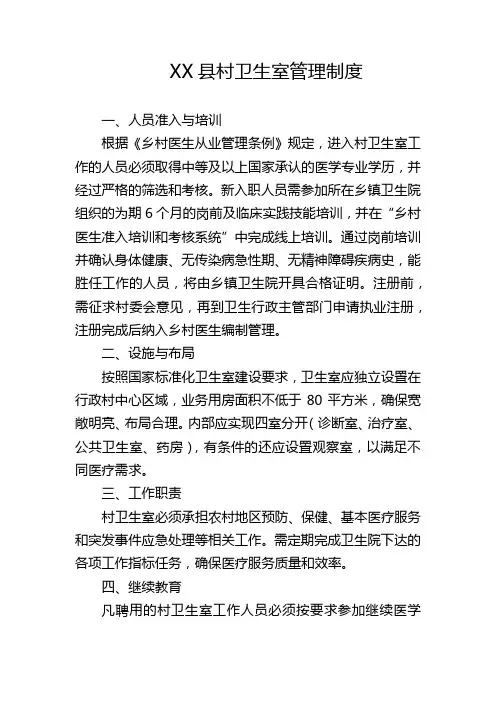 XX 县村卫生室管理制度

一、人员准入与培训

根据《乡村医生从业管理条例》规定，进入村卫生室工作的人员必须取得中等及以上国家承认的医学专业学历，并经过严格的筛选和考核。新入职人员需参加所在乡镇卫生院组织的为期 6 个月的岗前及临床实践技能培训，并在“乡村医生准入培训和考核系统”中完成线上培训。通过岗前培训并确认身体健康、无传染病急性期、无精神障碍疾病史，能胜任工作的人员，将由乡镇卫生院开具合格证明。注册前，需征求村委会意见，再到卫生行政主管部门申请执业注册，注册完成后纳入乡村医生编制管理。

二、设施与布局

按照国家标准化卫生室建设要求，卫生室应独立设置在行政村中心区域，业务用房面积不低于 80 平方米，确保宽敞明亮、布局合理。内部应实现四室分开（诊断室、治疗室、公共卫生室、药房），有条件的还应设置观察室，以满足不同医疗需求。

三、工作职责

村卫生室必须承担农村地区预防、保健、基本医疗服务和突发事件应急处理等相关工作。需定期完成卫生院下达的各项工作指标任务，确保医疗服务质量和效率。

四、继续教育

凡聘用的村卫生室工作人员必须按要求参加继续医学